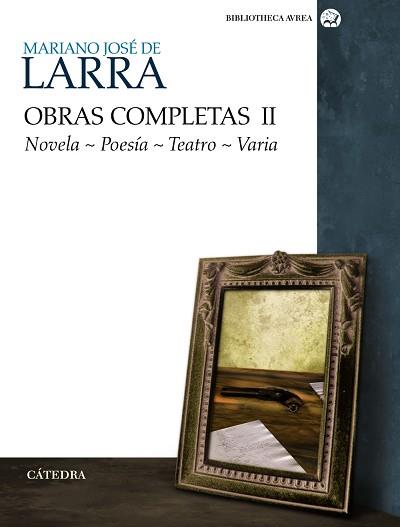 BIBLIOTHECA AVREA

MARIANO JOSÉ DE
LARRA

OBRAS COMPLETAS II
Novela ~ Poesía ~ Teatro ~ Varia

CÁTEDRA